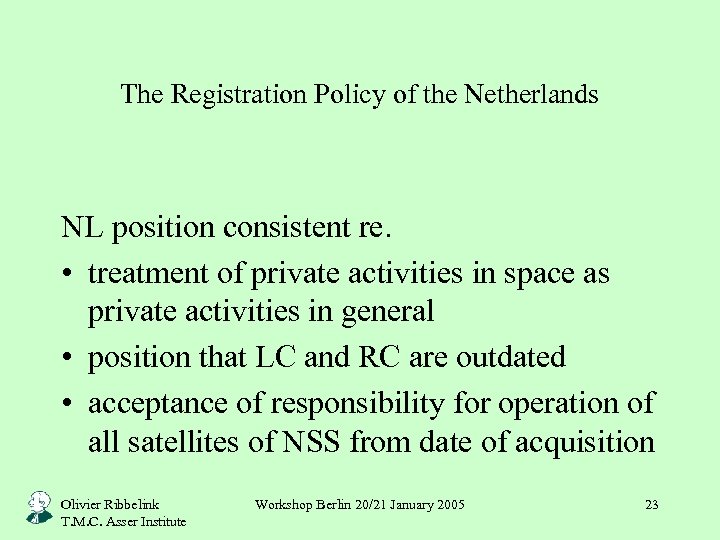 The Registration Policy of the Netherlands

NL position consistent re.

• treatment of private activities in space as private activities in general

• position that LC and RC are outdated

• acceptance of responsibility for operation of all satellites of NSS from date of acquisition

Olivier Ribbelink
T.M.C. Asser Institute

Workshop Berlin 20/21 January 2005

23